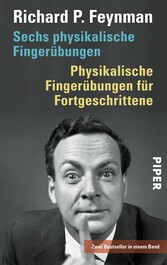 Richard P. Feynman

Sechs physikalische Fingerübungen

Physikalische Fingerübungen für Fortgeschrittene

PIPER

Zwei Bestseller in einem Band